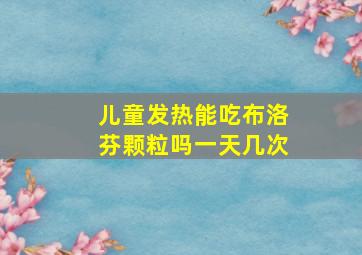 儿童发热能吃布洛芬颗粒吗一天几次